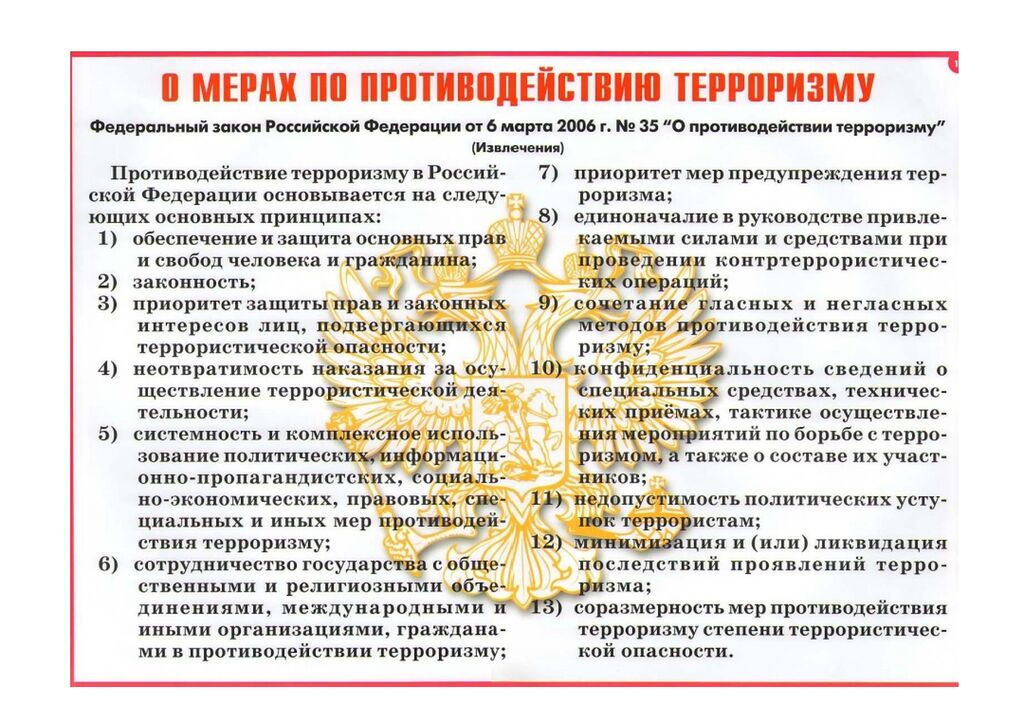 О МЕРАХ ПО ПРОТИВОДЕЙСТВИЮ ТЕРРОРИЗМУ

Федеральный закон Российской Федерации от 6 марта 2006 г. № 35 "О противодействии терроризму"
(Извлечения)

Противодействие терроризму в Российской Федерации основывается на следующих основных принципах:
1) обеспечение и защита основных прав и свобод человека и гражданина;
2) законность;
3) приоритет защиты прав и законных интересов лиц, подвергающихся террористической опасности;
4) неотвратимость наказания за осуществление террористической деятельности;
5) системность и комплексное использование политических, информационно-пропагандистских, социально-экономических, правовых, специальных и иных мер противодействия терроризму;
6) сотрудничество государства с общественными и религиозными объединениями, международными и иными организациями, гражданами в противодействии терроризму;
7) приоритет мер предупреждения терроризма;
8) единоначалие в руководстве привлекаемыми силами и средствами при проведении контртеррористических операций;
9) сочетание гласных и негласных методов противодействия терроризму;
10) конфиденциальность сведений о специальных средствах, технических приёмах, тактике осуществления мероприятий по борьбе с терроризмом, а также о составе их участников;
11) недопустимость политических уступок террористам;
12) минимизация и (или) ликвидация последствий проявлений терроризма;
13) соразмерность мер противодействия терроризму степени террористической опасности.